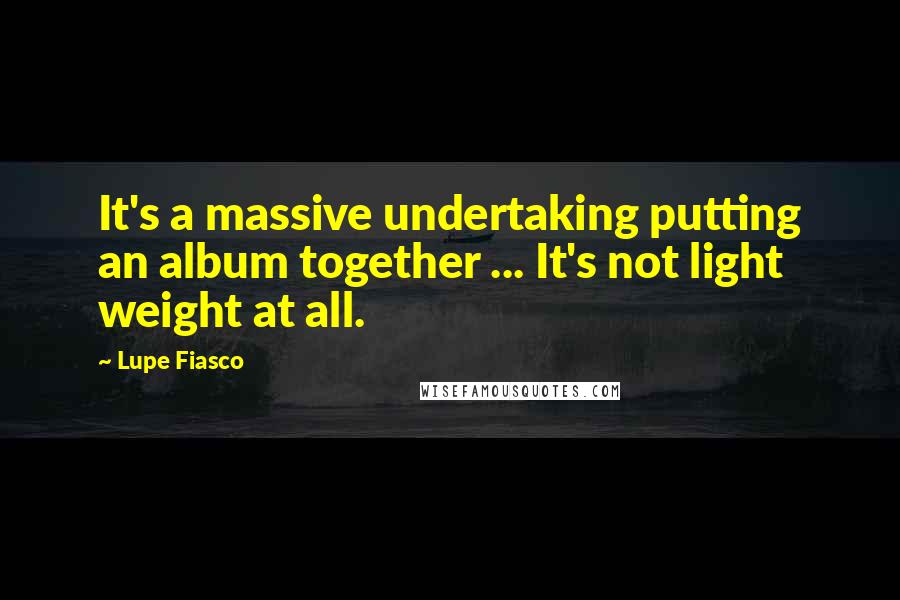 It's a massive undertaking putting an album together ... It's not light weight at all.

~ Lupe Fiasco

WISEFAMOUSQUOTES.COM